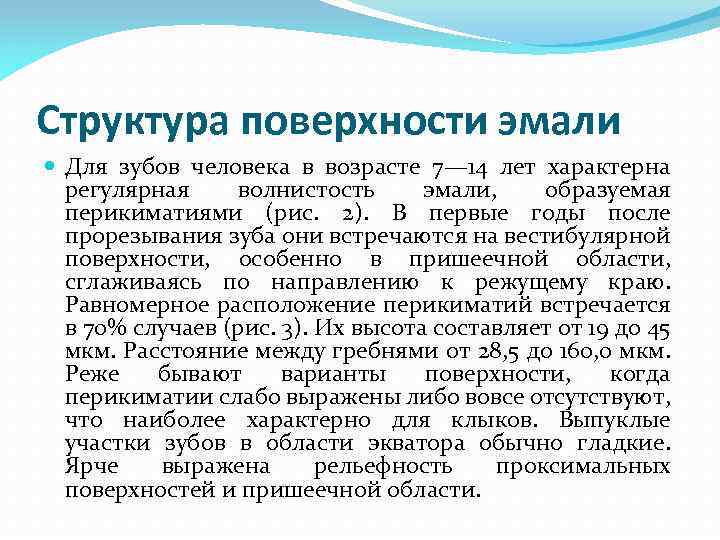 Структура поверхности эмали

Для зубов человека в возрасте 7—14 лет характерна регулярная волнистость эмали, образуемая перикиматиями (рис. 2). В первые годы после прорезывания зуба они встречаются на вестибулярной поверхности, особенно в пришеечной области, сглаживаясь по направлению к режущему краю. Равномерное расположение перикиматий встречается в 70% случаев (рис. 3). Их высота составляет от 19 до 45 мкм. Расстояние между гребнями от 28,5 до 160,0 мкм. Реже бывают варианты поверхности, когда перикиматии слабо выражены либо вовсе отсутствуют, что наиболее характерно для клыков. Выпуклые участки зубов в области экватора обычно гладкие. Ярче выражена рельефность проксимальных поверхностей и пришеечной области.